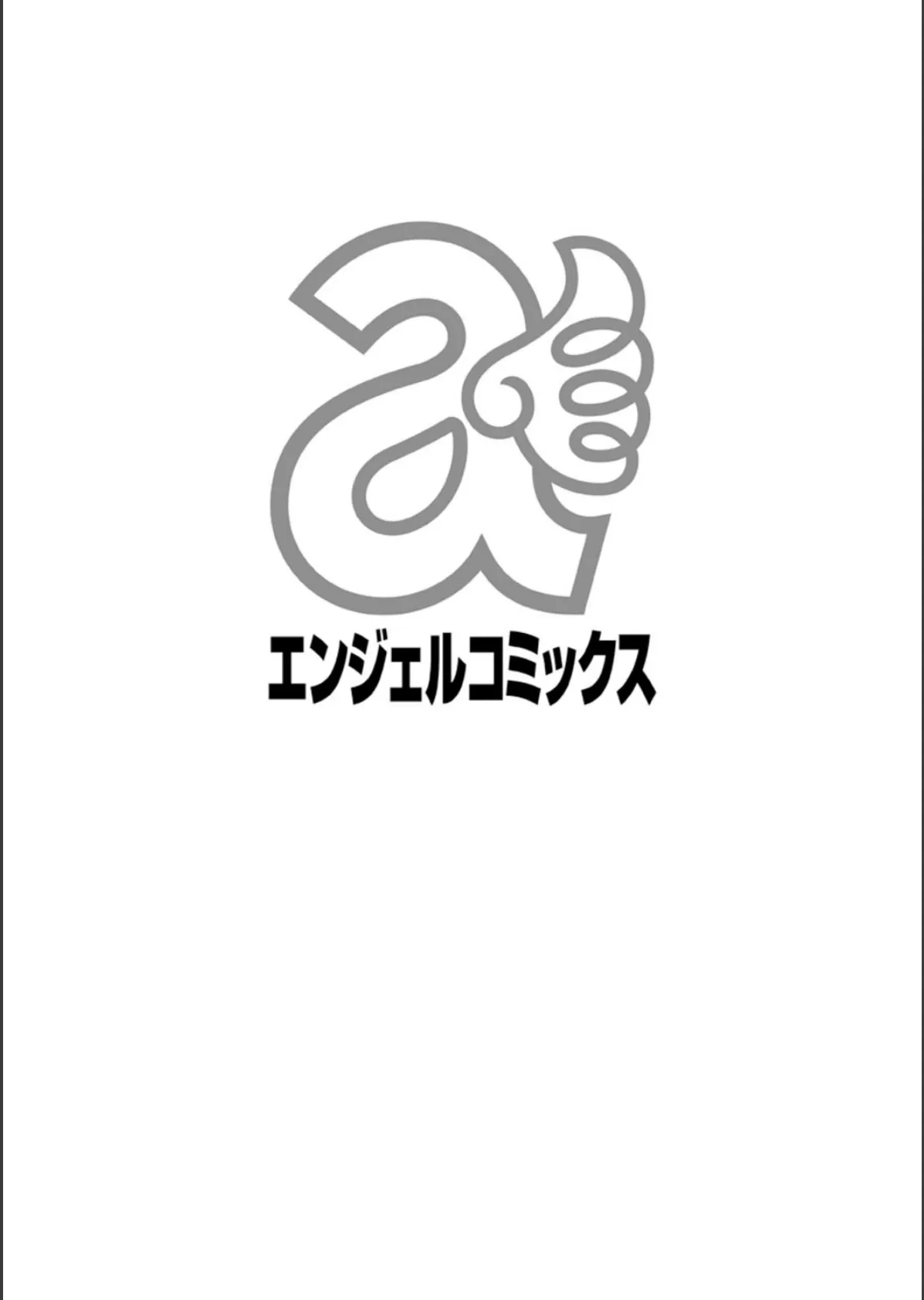 a

エンジェルコミックス